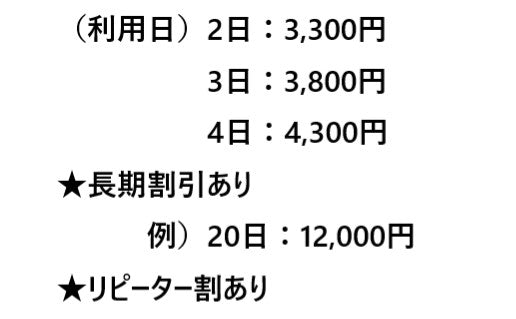 （利用日）2日：3,300円
3日：3,800円
4日：4,300円

★長期割引あり
例）20日：12,000円

★リピーター割あり